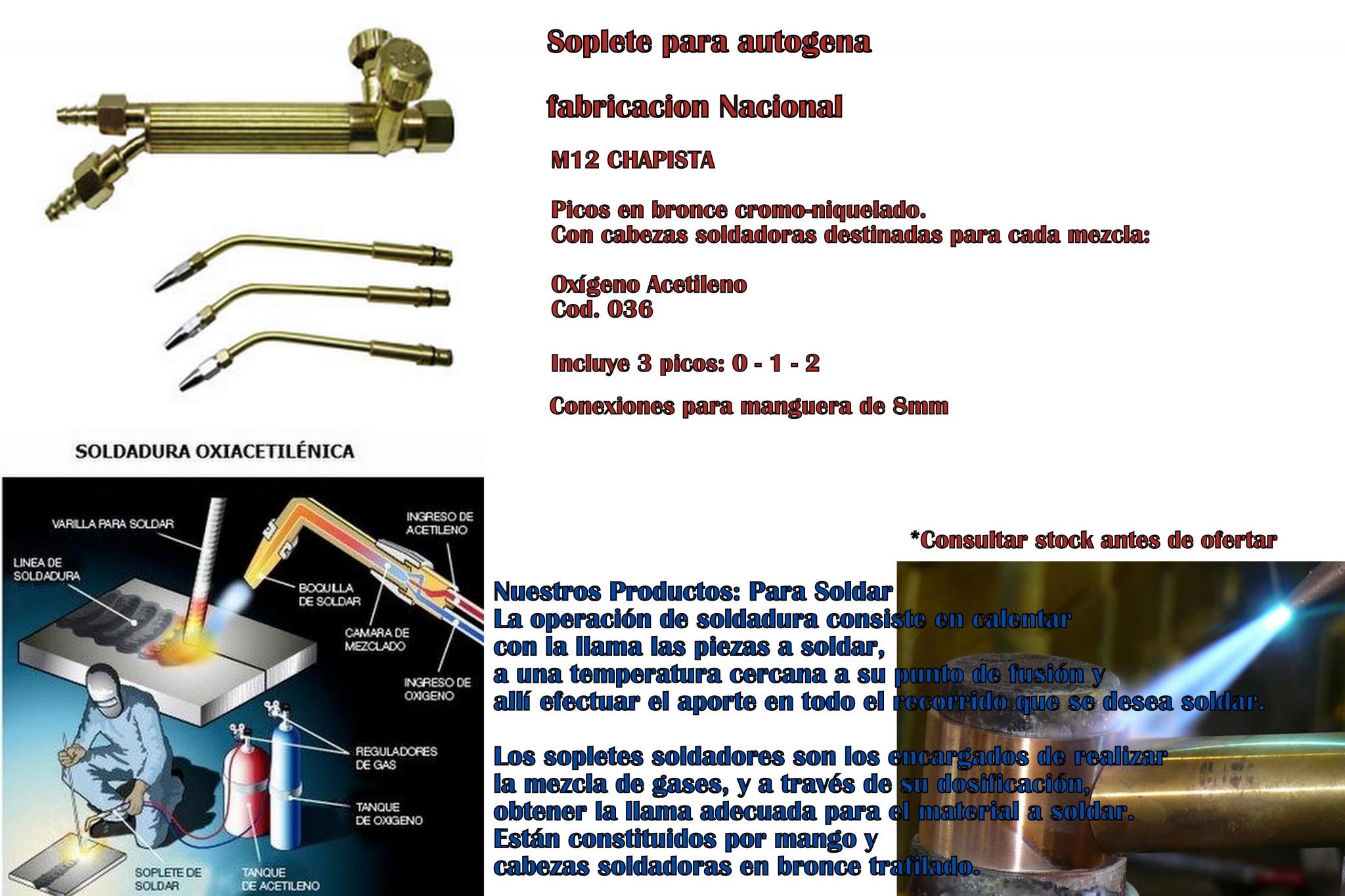 Soplete para autogena

fabricacion Nacional

M12 CHAPISTA

Picos en bronce cromo-niquelado.
Con cabezas soldadoras destinadas para cada mezcla:

Oxígeno Acetileno
Cod. 036

Incluye 3 picos: 0 - 1 - 2

Conexiones para manguera de 8mm

SOLDADURA OXIACETILÉNICA

VARILLA PARA SOLDAR

LINEA DE SOLDADURA

INGRESO DE ACETILENO

BOQUILLA DE SOLDAR

CAMARA DE MEZCLADO

INGRESO DE OXIGENO

REGULADORES DE GAS

TANQUE DE OXIGENO

SOPLETE DE SOLDAR

TANQUE DE ACETILENO

*Consultar stock antes de ofertar

Nuestros Productos: Para Soldar
La operación de soldadura consiste en calentar
con la llama las piezas a soldar,
a una temperatura cercana a su punto de fusión y
allí efectuar el aporte en todo el recorrido que se desea soldar.

Los sopletes soldadores son los encargados de realizar
la mezcla de gases, y a través de su dosificación,
obtener la llama adecuada para el material a soldar.
Están constituidos por mango y
cabezas soldadoras en bronce trafilado.